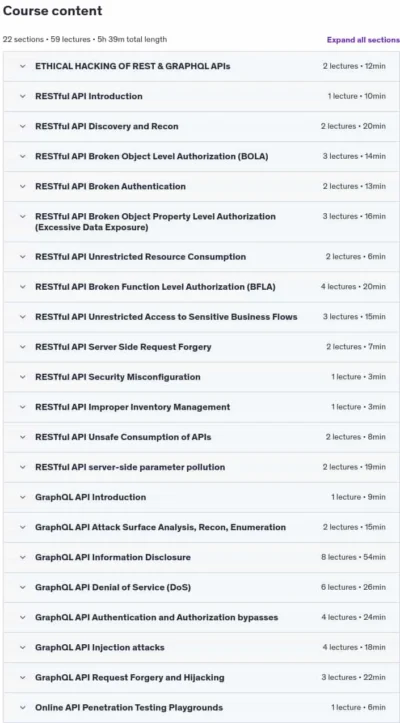 Course content

22 sections • 59 lectures • 5h 39m total length

Expand all sections

ETHICAL HACKING OF REST & GRAPHQL APIs 2 lectures • 12min

RESTful API Introduction 1 lecture • 10min

RESTful API Discovery and Recon 2 lectures • 20min

RESTful API Broken Object Level Authorization (BOLA) 3 lectures • 14min

RESTful API Broken Authentication 2 lectures • 13min

RESTful API Broken Object Property Level Authorization (Excessive Data Exposure) 3 lectures • 16min

RESTful API Unrestricted Resource Consumption 2 lectures • 6min

RESTful API Broken Function Level Authorization (BFLA) 4 lectures • 20min

RESTful API Unrestricted Access to Sensitive Business Flows 3 lectures • 15min

RESTful API Server Side Request Forgery 2 lectures • 7min

RESTful API Security Misconfiguration 1 lecture • 3min

RESTful API Improper Inventory Management 1 lecture • 3min

RESTful API Unsafe Consumption of APIs 2 lectures • 8min

RESTful API server-side parameter pollution 2 lectures • 19min

GraphQL API Introduction 1 lecture • 9min

GraphQL API Attack Surface Analysis, Recon, Enumeration 2 lectures • 15min

GraphQL API Information Disclosure 8 lectures • 54min

GraphQL API Denial of Service (DoS) 6 lectures • 26min

GraphQL API Authentication and Authorization bypasses 4 lectures • 24min

GraphQL API Injection attacks 4 lectures • 18min

GraphQL API Request Forgery and Hijacking 3 lectures • 22min

Online API Penetration Testing Playgrounds 1 lecture • 6min